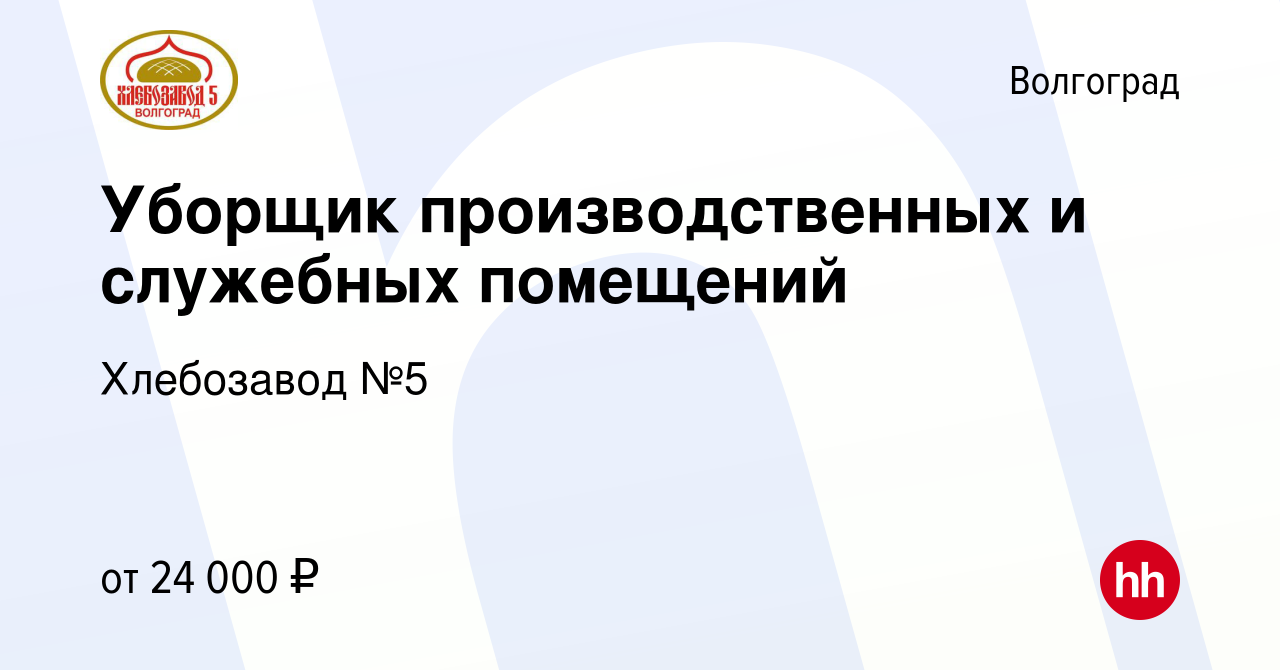 ХЛЕБОЗАВОД 5
ВОЛГОГРАД

Волгоград

Уборщик производственных и служебных помещений

Хлебозавод №5

от 24 000 ₽

hh